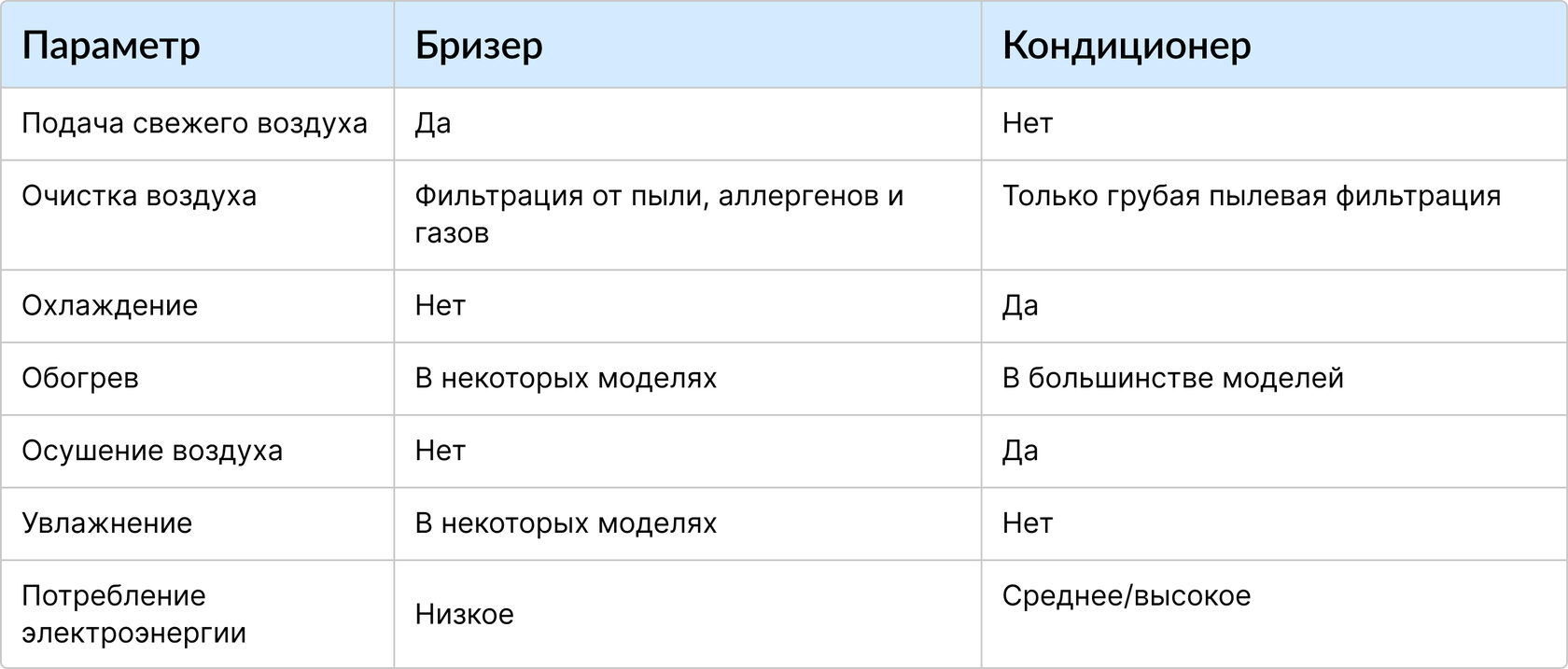 | Параметр | Бризер | Кондиционер |
|---|---|---|
| Подача свежего воздуха | Да | Нет |
| Очистка воздуха | Фильтрация от пыли, аллергенов и газов | Только грубая пылевая фильтрация |
| Охлаждение | Нет | Да |
| Обогрев | В некоторых моделях | В большинстве моделей |
| Осушение воздуха | Нет | Да |
| Увлажнение | В некоторых моделях | Нет |
| Потребление электроэнергии | Низкое | Среднее/высокое |